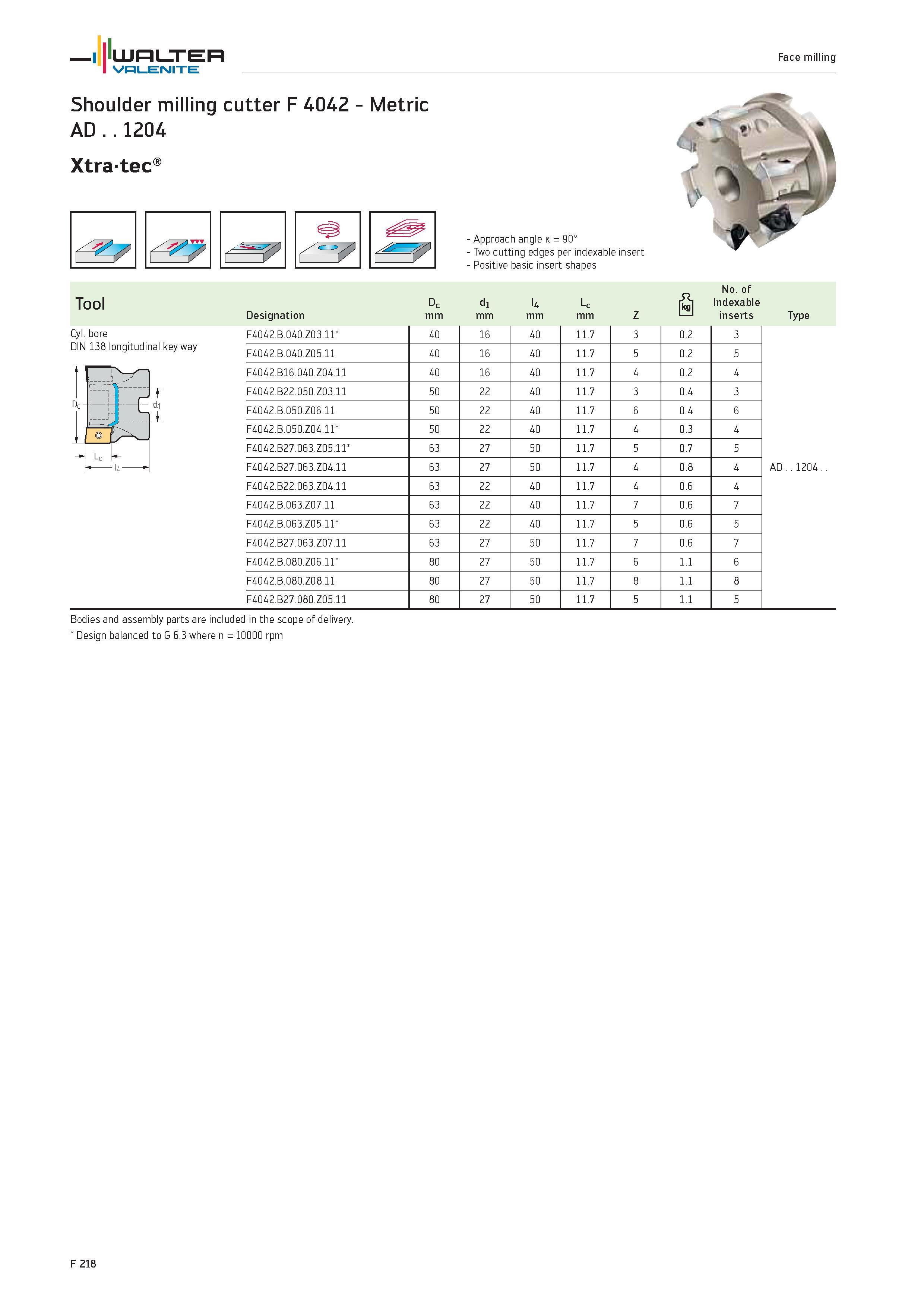 WALTER VALENITE

Face milling

Shoulder milling cutter F 4042 - Metric
AD . . 1204

Xtra·tec®

- Approach angle κ = 90°
- Two cutting edges per indexable insert
- Positive basic insert shapes

| Tool | Designation | $D_c$ mm | $d_1$ mm | $l_4$ mm | $L_c$ mm | Z | kg | No. of Indexable inserts | Type |
|---|---|---|---|---|---|---|---|---|---|
| Cyl. bore DIN 138 longitudinal key way | F4042.B.040.Z03.11* | 40 | 16 | 40 | 11.7 | 3 | 0.2 | 3 | |
| | F4042.B.040.Z05.11 | 40 | 16 | 40 | 11.7 | 5 | 0.2 | 5 | |
| | F4042.B16.040.Z04.11 | 40 | 16 | 40 | 11.7 | 4 | 0.2 | 4 | |
| | F4042.B22.050.Z03.11 | 50 | 22 | 40 | 11.7 | 3 | 0.4 | 3 | |
| | F4042.B.050.Z06.11 | 50 | 22 | 40 | 11.7 | 6 | 0.4 | 6 | |
| | F4042.B.050.Z04.11* | 50 | 22 | 40 | 11.7 | 4 | 0.3 | 4 | |
| | F4042.B27.063.Z05.11* | 63 | 27 | 50 | 11.7 | 5 | 0.7 | 5 | |
| | F4042.B27.063.Z04.11 | 63 | 27 | 50 | 11.7 | 4 | 0.8 | 4 | AD . . 1204 . . |
| | F4042.B22.063.Z04.11 | 63 | 22 | 40 | 11.7 | 4 | 0.6 | 4 | |
| | F4042.B.063.Z07.11 | 63 | 22 | 40 | 11.7 | 7 | 0.6 | 7 | |
| | F4042.B.063.Z05.11* | 63 | 22 | 40 | 11.7 | 5 | 0.6 | 5 | |
| | F4042.B27.063.Z07.11 | 63 | 27 | 50 | 11.7 | 7 | 0.6 | 7 | |
| | F4042.B.080.Z06.11* | 80 | 27 | 50 | 11.7 | 6 | 1.1 | 6 | |
| | F4042.B.080.Z08.11 | 80 | 27 | 50 | 11.7 | 8 | 1.1 | 8 | |
| | F4042.B27.080.Z05.11 | 80 | 27 | 50 | 11.7 | 5 | 1.1 | 5 | |

$D_c$ $d_1$ $L_c$ $l_4$

Bodies and assembly parts are included in the scope of delivery.
* Design balanced to G 6.3 where n = 10000 rpm

F 218